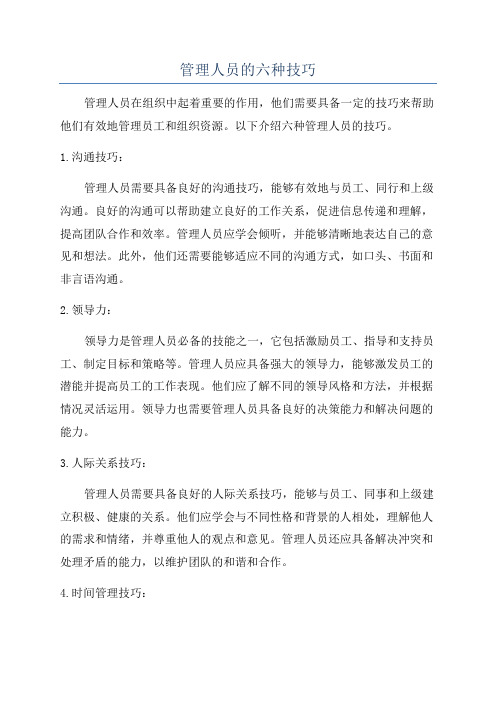 管理人员的六种技巧

管理人员在组织中起着重要的作用，他们需要具备一定的技巧来帮助他们有效地管理员工和组织资源。以下介绍六种管理人员的技巧。

1.沟通技巧：

管理人员需要具备良好的沟通技巧，能够有效地与员工、同行和上级沟通。良好的沟通可以帮助建立良好的工作关系，促进信息传递和理解，提高团队合作和效率。管理人员应学会倾听，并能够清晰地表达自己的意见和想法。此外，他们还需要能够适应不同的沟通方式，如口头、书面和非言语沟通。

2.领导力：

领导力是管理人员必备的技能之一，它包括激励员工、指导和支持员工、制定目标和策略等。管理人员应具备强大的领导力，能够激发员工的潜能并提高员工的工作表现。他们应了解不同的领导风格和方法，并根据情况灵活运用。领导力也需要管理人员具备良好的决策能力和解决问题的能力。

3.人际关系技巧：

管理人员需要具备良好的人际关系技巧，能够与员工、同事和上级建立积极、健康的关系。他们应学会与不同性格和背景的人相处，理解他人的需求和情绪，并尊重他人的观点和意见。管理人员还应具备解决冲突和处理矛盾的能力，以维护团队的和谐和合作。

4.时间管理技巧：